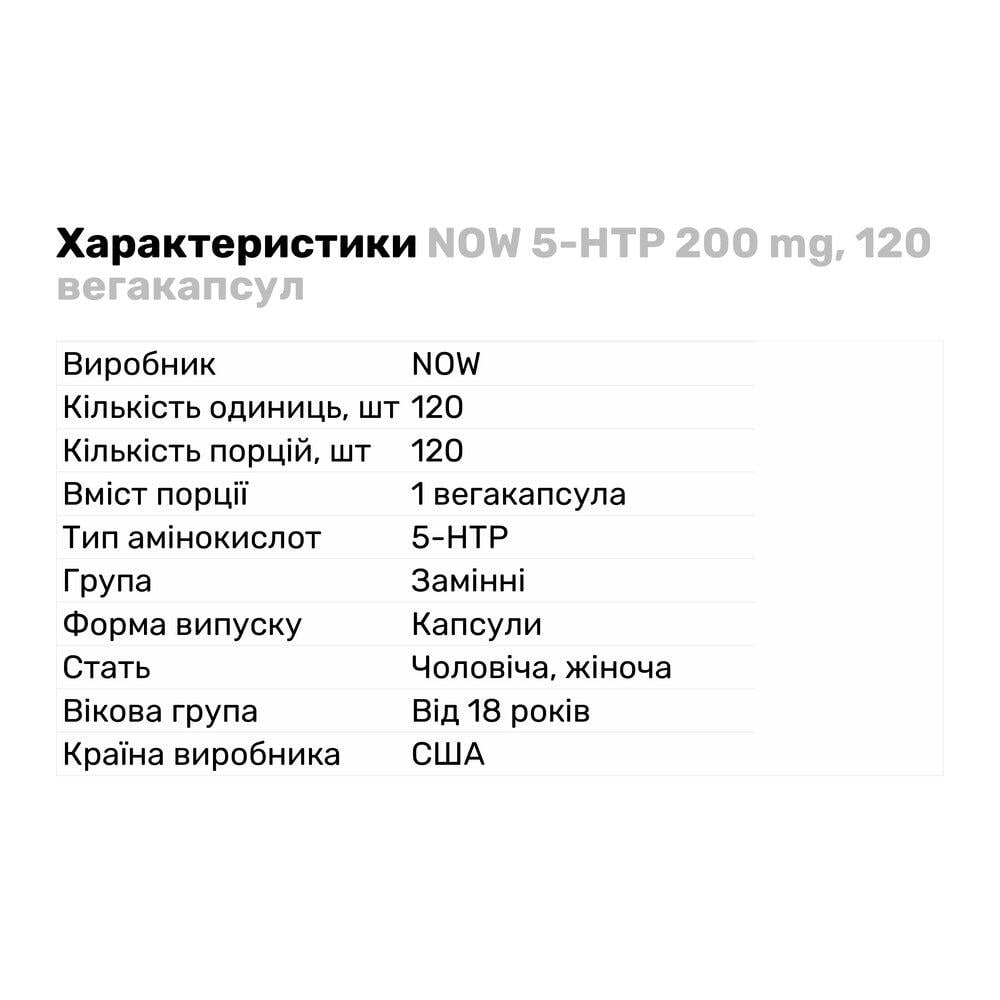 Характеристики NOW 5-HTP 200 mg, 120 вегакапсул

| | |
|---|---|
| Виробник | NOW |
| Кількість одиниць, шт | 120 |
| Кількість порцій, шт | 120 |
| Вміст порції | 1 вегакапсула |
| Тип амінокислот | 5-HTP |
| Група | Замінні |
| Форма випуску | Капсули |
| Стать | Чоловіча, жіноча |
| Вікова група | Від 18 років |
| Країна виробника | США |